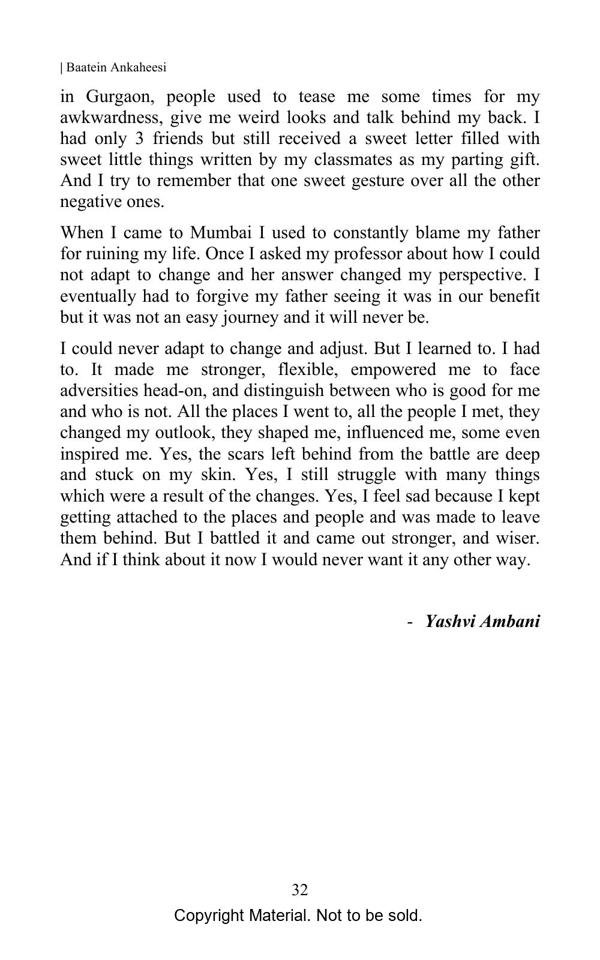 | Baatein Ankaheesi

in Gurgaon, people used to tease me some times for my awkwardness, give me weird looks and talk behind my back. I had only 3 friends but still received a sweet letter filled with sweet little things written by my classmates as my parting gift. And I try to remember that one sweet gesture over all the other negative ones.

When I came to Mumbai I used to constantly blame my father for ruining my life. Once I asked my professor about how I could not adapt to change and her answer changed my perspective. I eventually had to forgive my father seeing it was in our benefit but it was not an easy journey and it will never be.

I could never adapt to change and adjust. But I learned to. I had to. It made me stronger, flexible, empowered me to face adversities head-on, and distinguish between who is good for me and who is not. All the places I went to, all the people I met, they changed my outlook, they shaped me, influenced me, some even inspired me. Yes, the scars left behind from the battle are deep and stuck on my skin. Yes, I still struggle with many things which were a result of the changes. Yes, I feel sad because I kept getting attached to the places and people and was made to leave them behind. But I battled it and came out stronger, and wiser. And if I think about it now I would never want it any other way.

- Yashvi Ambani

32

Copyright Material. Not to be sold.